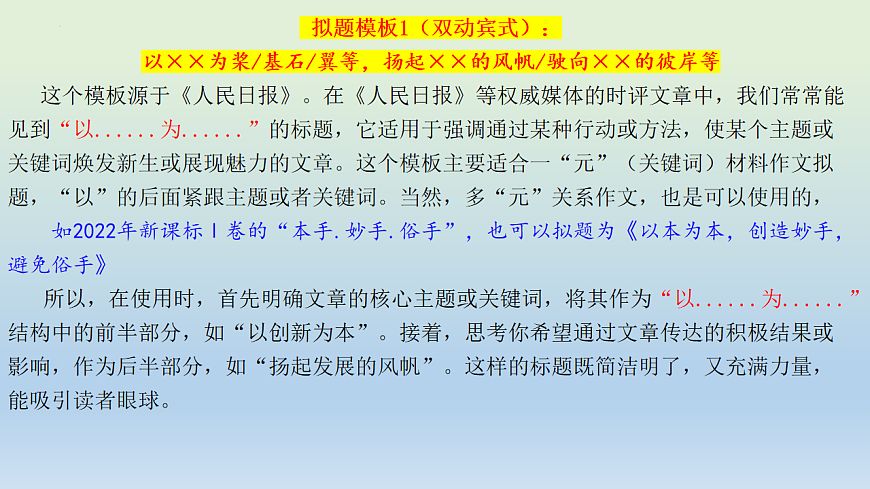 拟题模板1（双动宾式）：

以××为桨/基石/翼等，扬起××的风帆/驶向××的彼岸等

这个模板源于《人民日报》。在《人民日报》等权威媒体的时评文章中，我们常常能见到“以......为......”的标题，它适用于强调通过某种行动或方法，使某个主题或关键词焕发新生或展现魅力的文章。这个模板主要适合一“元”（关键词）材料作文拟题，“以”的后面紧跟主题或者关键词。当然，多“元”关系作文，也是可以使用的，

如2022年新课标Ⅰ卷的“本手.妙手.俗手”，也可以拟题为《以本为本，创造妙手，避免俗手》

所以，在使用时，首先明确文章的核心主题或关键词，将其作为“以......为......”结构中的前半部分，如“以创新为本”。接着，思考你希望通过文章传达的积极结果或影响，作为后半部分，如“扬起发展的风帆”。这样的标题既简洁明了，又充满力量，能吸引读者眼球。